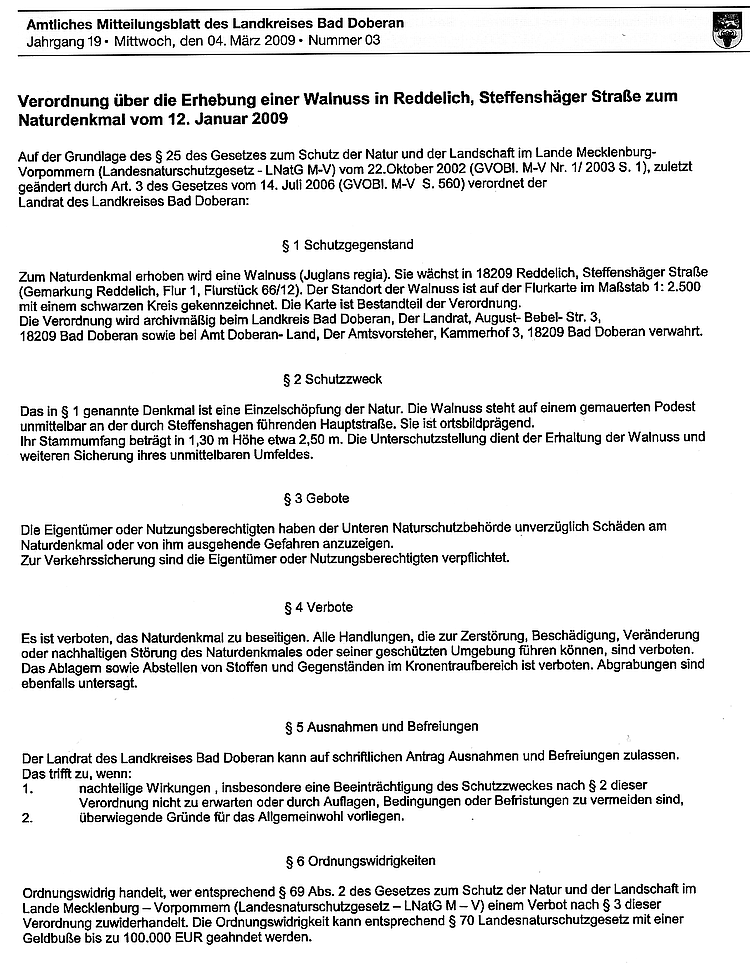 Amtliches Mitteilungsblatt des Landkreises Bad Doberan
Jahrgang 19 • Mittwoch, den 04. März 2009 • Nummer 03

Verordnung über die Erhebung einer Walnuss in Reddelich, Steffenshäger Straße zum Naturdenkmal vom 12. Januar 2009

Auf der Grundlage des § 25 des Gesetzes zum Schutz der Natur und der Landschaft im Lande Mecklenburg-Vorpommern (Landesnaturschutzgesetz - LNatG M-V) vom 22.Oktober 2002 (GVOBl. M-V Nr. 1/ 2003 S. 1), zuletzt geändert durch Art. 3 des Gesetzes vom 14. Juli 2006 (GVOBl. M-V S. 560) verordnet der Landrat des Landkreises Bad Doberan:

§ 1 Schutzgegenstand

Zum Naturdenkmal erhoben wird eine Walnuss (Juglans regia). Sie wächst in 18209 Reddelich, Steffenshäger Straße (Gemarkung Reddelich, Flur 1, Flurstück 66/12). Der Standort der Walnuss ist auf der Flurkarte im Maßstab 1: 2.500 mit einem schwarzen Kreis gekennzeichnet. Die Karte ist Bestandteil der Verordnung.
Die Verordnung wird archivmäßig beim Landkreis Bad Doberan, Der Landrat, August- Bebel- Str. 3, 18209 Bad Doberan sowie bei Amt Doberan- Land, Der Amtsvorsteher, Kammerhof 3, 18209 Bad Doberan verwahrt.

§ 2 Schutzzweck

Das in § 1 genannte Denkmal ist eine Einzelschöpfung der Natur. Die Walnuss steht auf einem gemauerten Podest unmittelbar an der durch Steffenshagen führenden Hauptstraße. Sie ist ortsbildprägend.
Ihr Stammumfang beträgt in 1,30 m Höhe etwa 2,50 m. Die Unterschutzstellung dient der Erhaltung der Walnuss und weiteren Sicherung ihres unmittelbaren Umfeldes.

§ 3 Gebote

Die Eigentümer oder Nutzungsberechtigten haben der Unteren Naturschutzbehörde unverzüglich Schäden am Naturdenkmal oder von ihm ausgehende Gefahren anzuzeigen.
Zur Verkehrssicherung sind die Eigentümer oder Nutzungsberechtigten verpflichtet.

§ 4 Verbote

Es ist verboten, das Naturdenkmal zu beseitigen. Alle Handlungen, die zur Zerstörung, Beschädigung, Veränderung oder nachhaltigen Störung des Naturdenkmales oder seiner geschützten Umgebung führen können, sind verboten. Das Ablagern sowie Abstellen von Stoffen und Gegenständen im Kronentraufbereich ist verboten. Abgrabungen sind ebenfalls untersagt.

§ 5 Ausnahmen und Befreiungen

Der Landrat des Landkreises Bad Doberan kann auf schriftlichen Antrag Ausnahmen und Befreiungen zulassen. Das trifft zu, wenn:
1. nachteilige Wirkungen , insbesondere eine Beeinträchtigung des Schutzzweckes nach § 2 dieser Verordnung nicht zu erwarten oder durch Auflagen, Bedingungen oder Befristungen zu vermeiden sind,
2. überwiegende Gründe für das Allgemeinwohl vorliegen.

§ 6 Ordnungswidrigkeiten

Ordnungswidrig handelt, wer entsprechend § 69 Abs. 2 des Gesetzes zum Schutz der Natur und der Landschaft im Lande Mecklenburg – Vorpommern (Landesnaturschutzgesetz – LNatG M – V) einem Verbot nach § 3 dieser Verordnung zuwiderhandelt. Die Ordnungswidrigkeit kann entsprechend § 70 Landesnaturschutzgesetz mit einer Geldbuße bis zu 100.000 EUR geahndet werden.